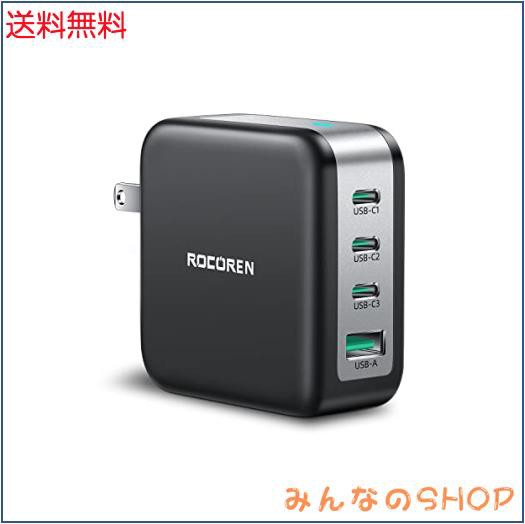 送料無料

ROCOREN

USB-C1

USB-C2

USB-C3

USB-A

みんなのSHOP